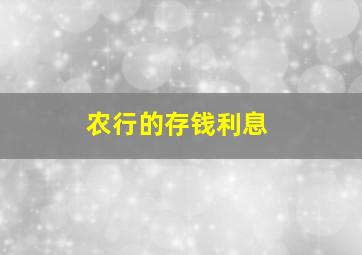 农行的存钱利息